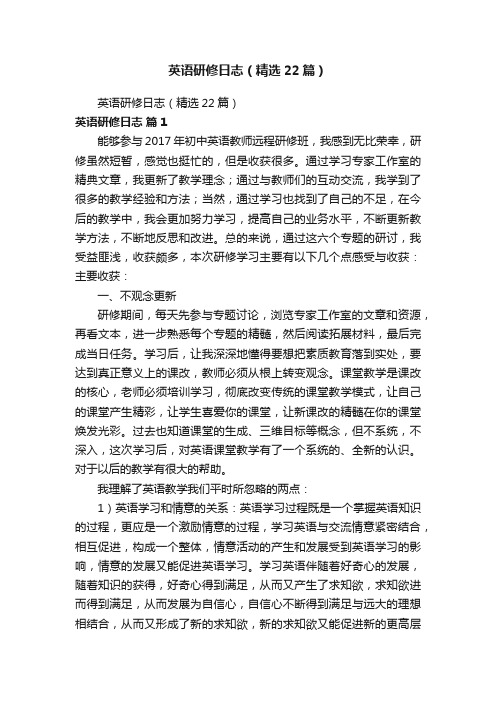 英语研修日志（精选22篇）

英语研修日志（精选22篇）

英语研修日志 篇1

能够参与2017年初中英语教师远程研修班，我感到无比荣幸，研修虽然短暂，感觉也挺忙的，但是收获很多。通过学习专家工作室的精典文章，我更新了教学理念；通过与教师们的互动交流，我学到了很多的教学经验和方法；当然，通过学习也找到了自己的不足，在今后的教学中，我会更加努力学习，提高自己的业务水平，不断更新教学方法，不断地反思和改进。总的来说，通过这六个专题的研讨，我受益匪浅，收获颇多，本次研修学习主要有以下几个点感受与收获：

主要收获：

一、不观念更新

研修期间，每天先参与专题讨论，浏览专家工作室的文章和资源，再看文本，进一步熟悉每个专题的精髓，然后阅读拓展材料，最后完成当日任务。学习后，让我深深地懂得要想把素质教育落到实处，要达到真正意义上的课改，教师必须从根上转变观念。课堂教学是课改的核心，老师必须培训学习，彻底改变传统的课堂教学模式，让自己的课堂产生精彩，让学生喜爱你的课堂，让新课改的精髓在你的课堂焕发光彩。过去也知道课堂的生成、三维目标等概念，但不系统，不深入，这次学习后，对英语课堂教学有了一个系统的、全新的认识。对于以后的教学有很大的帮助。

我理解了英语教学我们平时所忽略的两点：

1）英语学习和情意的关系：英语学习过程既是一个掌握英语知识的过程，更应是一个激励情意的过程，学习英语与交流情意紧密结合，相互促进，构成一个整体，情意活动的产生和发展受到英语学习的影响，情意的发展又能促进英语学习。学习英语伴随着好奇心的发展，随着知识的获得，好奇心得到满足，从而又产生了求知欲，求知欲进而得到满足，从而发展为自信心，自信心不断得到满足与远大的理想相结合，从而又形成了新的求知欲，新的求知欲又能促进新的更高层